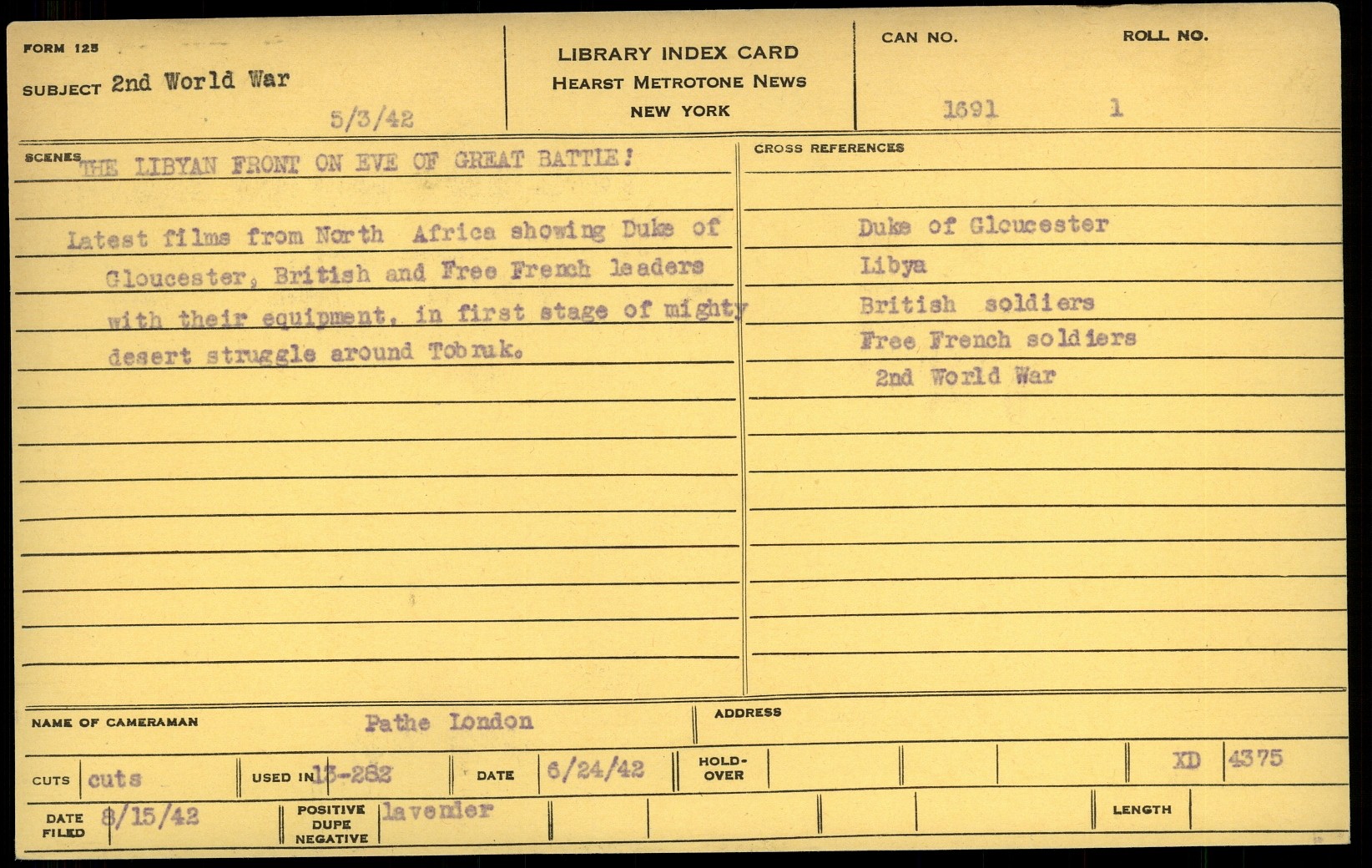 FORM 125

SUBJECT 2nd World War

5/3/42

LIBRARY INDEX CARD
HEARST METROTONE NEWS
NEW YORK

CAN NO. 1691

ROLL NO. 1

SCENES THE LIBYAN FRONT ON EVE OF GREAT BATTLE!

Latest films from North Africa showing Duke of Gloucester, British and Free French leaders with their equipment, in first stage of mighty desert struggle around Tobruk.

CROSS REFERENCES

Duke of Gloucester
Libya
British soldiers
Free French soldiers
2nd World War

NAME OF CAMERAMAN Pathe London

ADDRESS

CUTS cuts

USED IN 13-282

DATE 6/24/42

HOLD-OVER

XD 4375

DATE FILED 8/15/42

POSITIVE DUPE NEGATIVE lavender

LENGTH